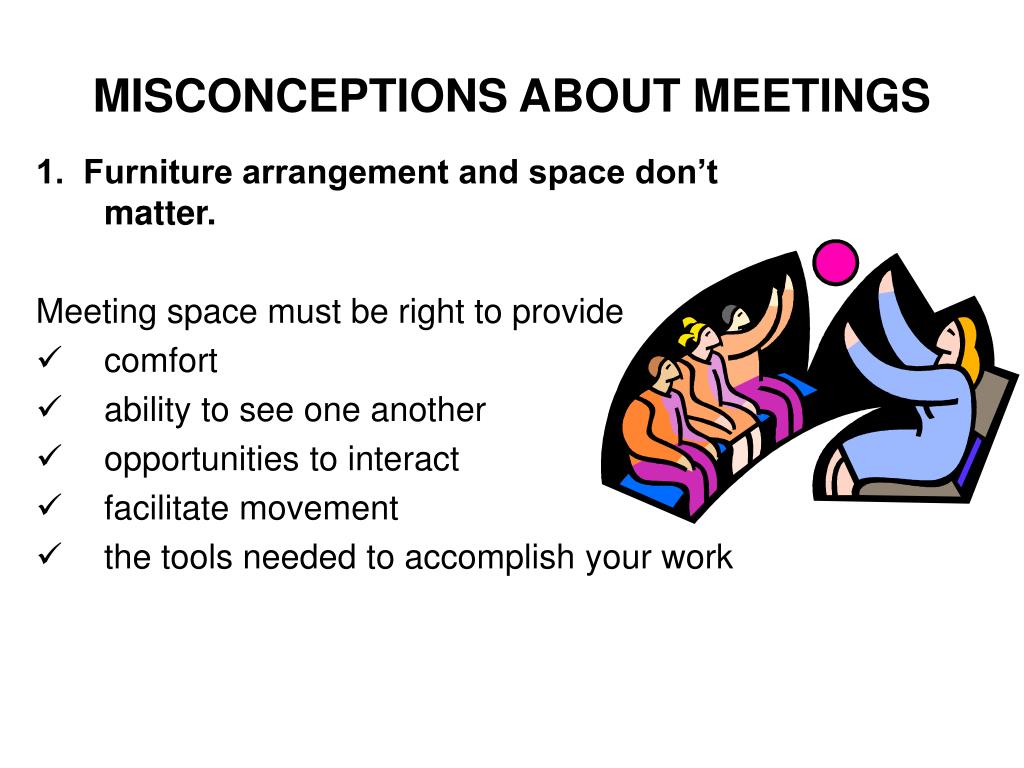 MISCONCEPTIONS ABOUT MEETINGS

1. Furniture arrangement and space don’t matter.

Meeting space must be right to provide
✓ comfort
✓ ability to see one another
✓ opportunities to interact
✓ facilitate movement
✓ the tools needed to accomplish your work